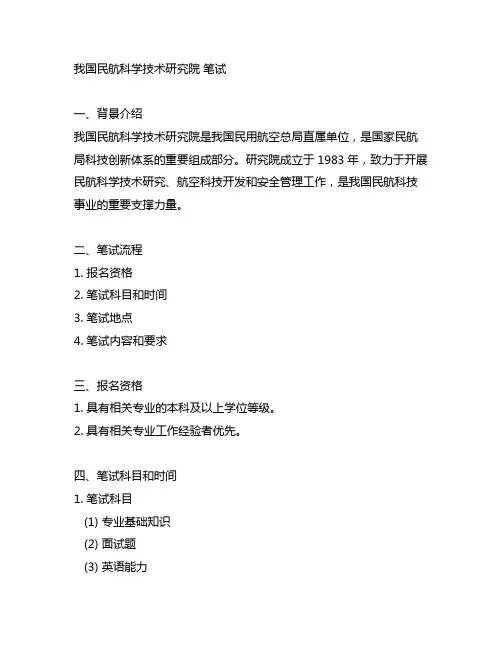 我国民航科学技术研究院 笔试

一、背景介绍
我国民航科学技术研究院是我国民用航空总局直属单位，是国家民航局科技创新体系的重要组成部分。研究院成立于 1983 年，致力于开展民航科学技术研究、航空科技开发和安全管理工作，是我国民航科技事业的重要支撑力量。

二、笔试流程
1. 报名资格
2. 笔试科目和时间
3. 笔试地点
4. 笔试内容和要求

三、报名资格
1. 具有相关专业的本科及以上学位等级。
2. 具有相关专业工作经验者优先。

四、笔试科目和时间
1. 笔试科目
(1) 专业基础知识
(2) 面试题
(3) 英语能力